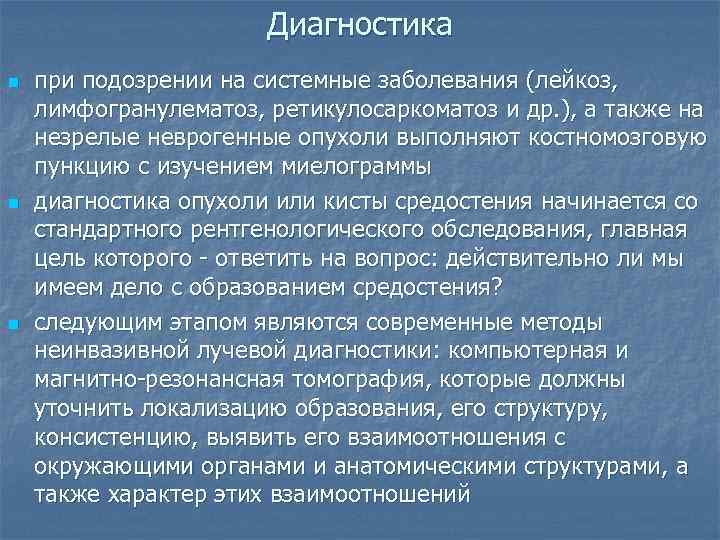 Диагностика

при подозрении на системные заболевания (лейкоз, лимфогранулематоз, ретикулосаркоматоз и др.), а также на незрелые неврогенные опухоли выполняют костномозговую пункцию с изучением миелограммы

диагностика опухоли или кисты средостения начинается со стандартного рентгенологического обследования, главная цель которого - ответить на вопрос: действительно ли мы имеем дело с образованием средостения?

следующим этапом являются современные методы неинвазивной лучевой диагностики: компьютерная и магнитно-резонансная томография, которые должны уточнить локализацию образования, его структуру, консистенцию, выявить его взаимоотношения с окружающими органами и анатомическими структурами, а также характер этих взаимоотношений